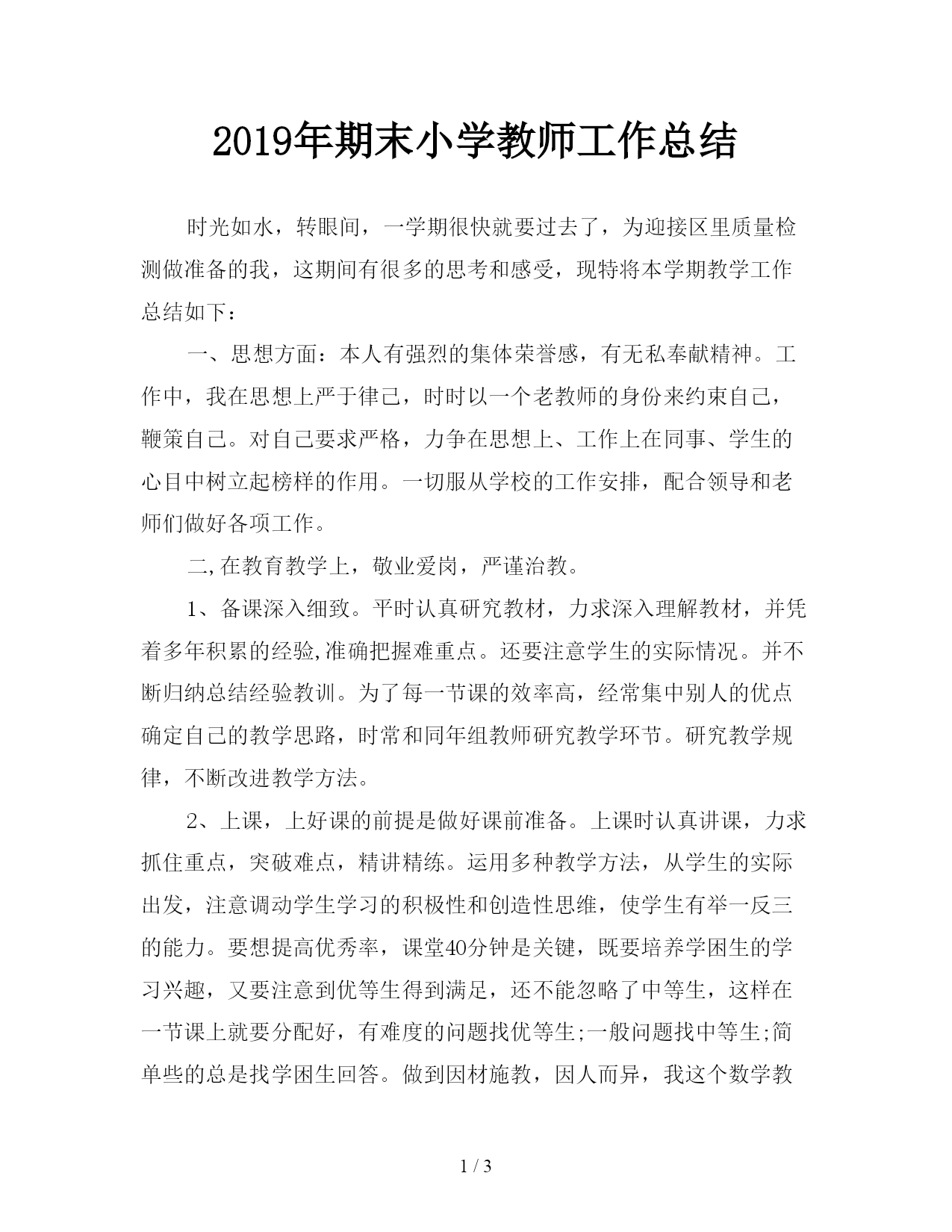 2019年期末小学教师工作总结

时光如水，转眼间，一学期很快就要过去了，为迎接区里质量检测做准备的我，这期间有很多的思考和感受，现特将本学期教学工作总结如下：

一、思想方面：本人有强烈的集体荣誉感，有无私奉献精神。工作中，我在思想上严于律己，时时以一个老教师的身份来约束自己，鞭策自己。对自己要求严格，力争在思想上、工作上在同事、学生的心目中树立起榜样的作用。一切服从学校的工作安排，配合领导和老师们做好各项工作。

二,在教育教学上，敬业爱岗，严谨治教。

1、备课深入细致。平时认真研究教材，力求深入理解教材，并凭着多年积累的经验,准确把握难重点。还要注意学生的实际情况。并不断归纳总结经验教训。为了每一节课的效率高，经常集中别人的优点确定自己的教学思路，时常和同年组教师研究教学环节。研究教学规律，不断改进教学方法。

2、上课，上好课的前提是做好课前准备。上课时认真讲课，力求抓住重点，突破难点，精讲精练。运用多种教学方法，从学生的实际出发，注意调动学生学习的积极性和创造性思维，使学生有举一反三的能力。要想提高优秀率，课堂40分钟是关键，既要培养学困生的学习兴趣，又要注意到优等生得到满足，还不能忽略了中等生，这样在一节课上就要分配好，有难度的问题找优等生;一般问题找中等生;简单些的总是找学困生回答。做到因材施教，因人而异，我这个数学教

1 / 3